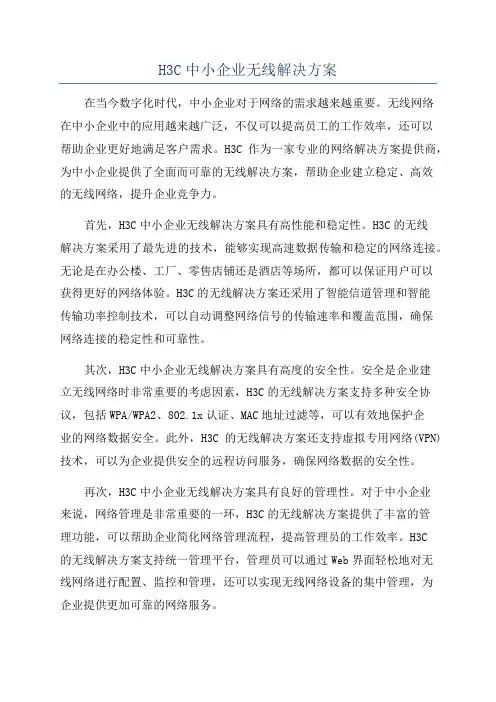 H3C 中小企业无线解决方案

在当今数字化时代，中小企业对于网络的需求越来越重要。无线网络在中小企业中的应用越来越广泛，不仅可以提高员工的工作效率，还可以帮助企业更好地满足客户需求。H3C 作为一家专业的网络解决方案提供商，为中小企业提供了全面而可靠的无线解决方案，帮助企业建立稳定、高效的无线网络，提升企业竞争力。

首先，H3C 中小企业无线解决方案具有高性能和稳定性。H3C 的无线解决方案采用了最先进的技术，能够实现高速数据传输和稳定的网络连接。无论是在办公楼、工厂、零售店铺还是酒店等场所，都可以保证用户可以获得更好的网络体验。H3C 的无线解决方案还采用了智能信道管理和智能传输功率控制技术，可以自动调整网络信号的传输速率和覆盖范围，确保网络连接的稳定性和可靠性。

其次，H3C 中小企业无线解决方案具有高度的安全性。安全是企业建立无线网络时非常重要的考虑因素，H3C 的无线解决方案支持多种安全协议，包括 WPA/WPA2、802.1x 认证、MAC 地址过滤等，可以有效地保护企业的网络数据安全。此外，H3C 的无线解决方案还支持虚拟专用网络(VPN)技术，可以为企业提供安全的远程访问服务，确保网络数据的安全性。

再次，H3C 中小企业无线解决方案具有良好的管理性。对于中小企业来说，网络管理是非常重要的一环，H3C 的无线解决方案提供了丰富的管理功能，可以帮助企业简化网络管理流程，提高管理员的工作效率。H3C 的无线解决方案支持统一管理平台，管理员可以通过 Web 界面轻松地对无线网络进行配置、监控和管理，还可以实现无线网络设备的集中管理，为企业提供更加可靠的网络服务。